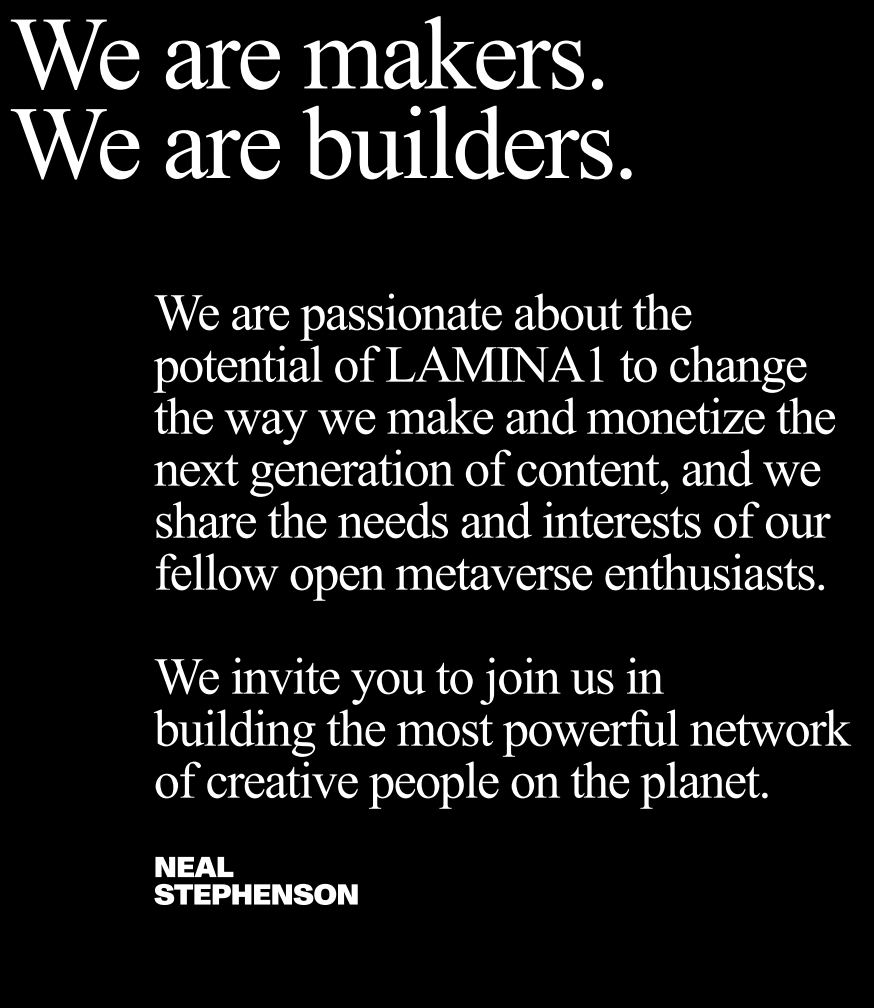 We are makers.
We are builders.

We are passionate about the potential of LAMINA1 to change the way we make and monetize the next generation of content, and we share the needs and interests of our fellow open metaverse enthusiasts.

We invite you to join us in building the most powerful network of creative people on the planet.

NEAL
STEPHENSON